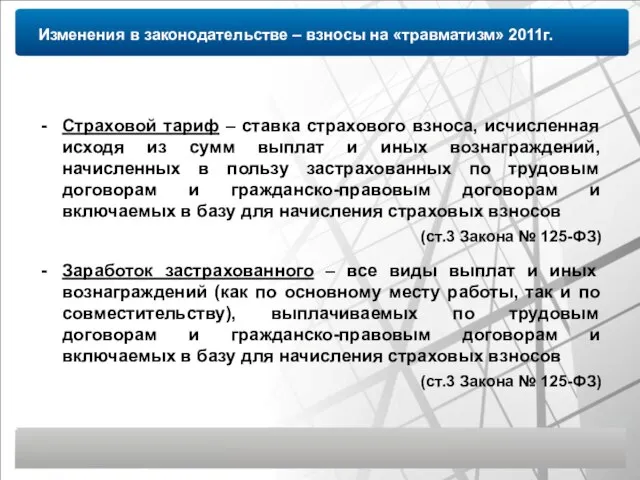 Изменения в законодательстве – взносы на «травматизм» 2011г.

- Страховой тариф – ставка страхового взноса, исчисленная исходя из сумм выплат и иных вознаграждений, начисленных в пользу застрахованных по трудовым договорам и гражданско-правовым договорам и включаемых в базу для начисления страховых взносов

(ст.3 Закона № 125-ФЗ)

- Заработок застрахованного – все виды выплат и иных вознаграждений (как по основному месту работы, так и по совместительству), выплачиваемых по трудовым договорам и гражданско-правовым договорам и включаемых в базу для начисления страховых взносов

(ст.3 Закона № 125-ФЗ)